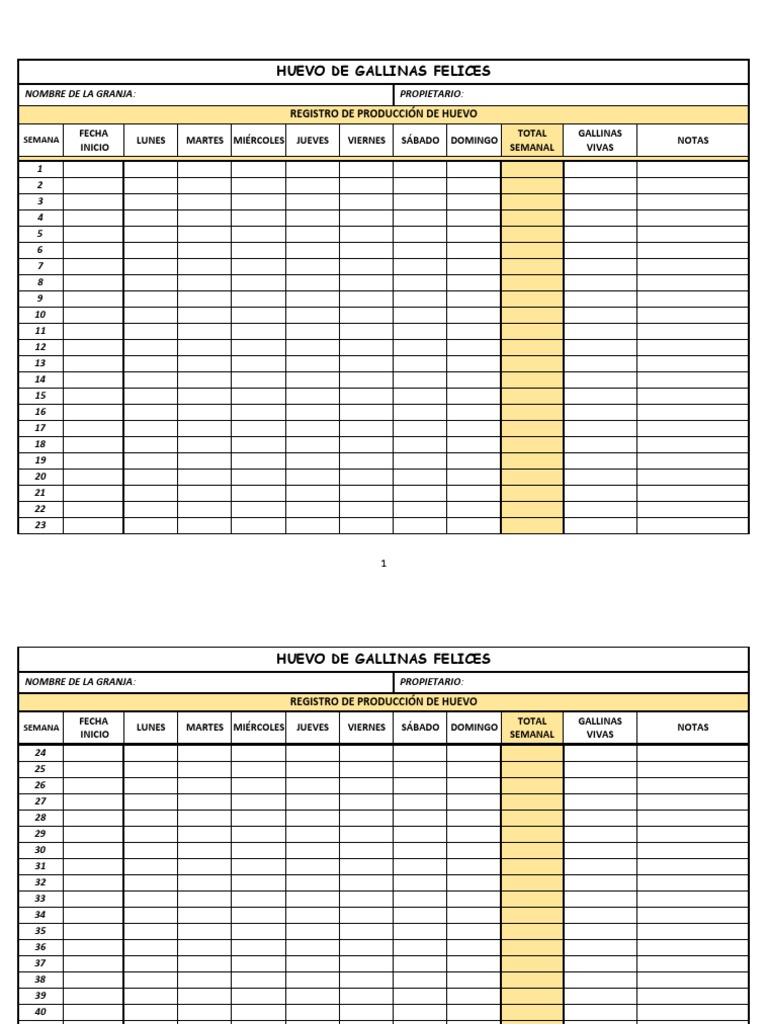 HUEVO DE GALLINAS FELICES

NOMBRE DE LA GRANJA:

PROPIETARIO:

REGISTRO DE PRODUCCIÓN DE HUEVO

| SEMANA | FECHA INICIO | LUNES | MARTES | MIÉRCOLES | JUEVES | VIERNES | SÁBADO | DOMINGO | TOTAL SEMANAL | GALLINAS VIVAS | NOTAS |
|---|---|---|---|---|---|---|---|---|---|---|---|
| 1 | | | | | | | | | | | |
| 2 | | | | | | | | | | | |
| 3 | | | | | | | | | | | |
| 4 | | | | | | | | | | | |
| 5 | | | | | | | | | | | |
| 6 | | | | | | | | | | | |
| 7 | | | | | | | | | | | |
| 8 | | | | | | | | | | | |
| 9 | | | | | | | | | | | |
| 10 | | | | | | | | | | | |
| 11 | | | | | | | | | | | |
| 12 | | | | | | | | | | | |
| 13 | | | | | | | | | | | |
| 14 | | | | | | | | | | | |
| 15 | | | | | | | | | | | |
| 16 | | | | | | | | | | | |
| 17 | | | | | | | | | | | |
| 18 | | | | | | | | | | | |
| 19 | | | | | | | | | | | |
| 20 | | | | | | | | | | | |
| 21 | | | | | | | | | | | |
| 22 | | | | | | | | | | | |
| 23 | | | | | | | | | | | |

1

HUEVO DE GALLINAS FELICES

NOMBRE DE LA GRANJA:

PROPIETARIO:

REGISTRO DE PRODUCCIÓN DE HUEVO

| SEMANA | FECHA INICIO | LUNES | MARTES | MIÉRCOLES | JUEVES | VIERNES | SÁBADO | DOMINGO | TOTAL SEMANAL | GALLINAS VIVAS | NOTAS |
|---|---|---|---|---|---|---|---|---|---|---|---|
| 24 | | | | | | | | | | | |
| 25 | | | | | | | | | | | |
| 26 | | | | | | | | | | | |
| 27 | | | | | | | | | | | |
| 28 | | | | | | | | | | | |
| 29 | | | | | | | | | | | |
| 30 | | | | | | | | | | | |
| 31 | | | | | | | | | | | |
| 32 | | | | | | | | | | | |
| 33 | | | | | | | | | | | |
| 34 | | | | | | | | | | | |
| 35 | | | | | | | | | | | |
| 36 | | | | | | | | | | | |
| 37 | | | | | | | | | | | |
| 38 | | | | | | | | | | | |
| 39 | | | | | | | | | | | |
| 40 | | | | | | | | | | | |